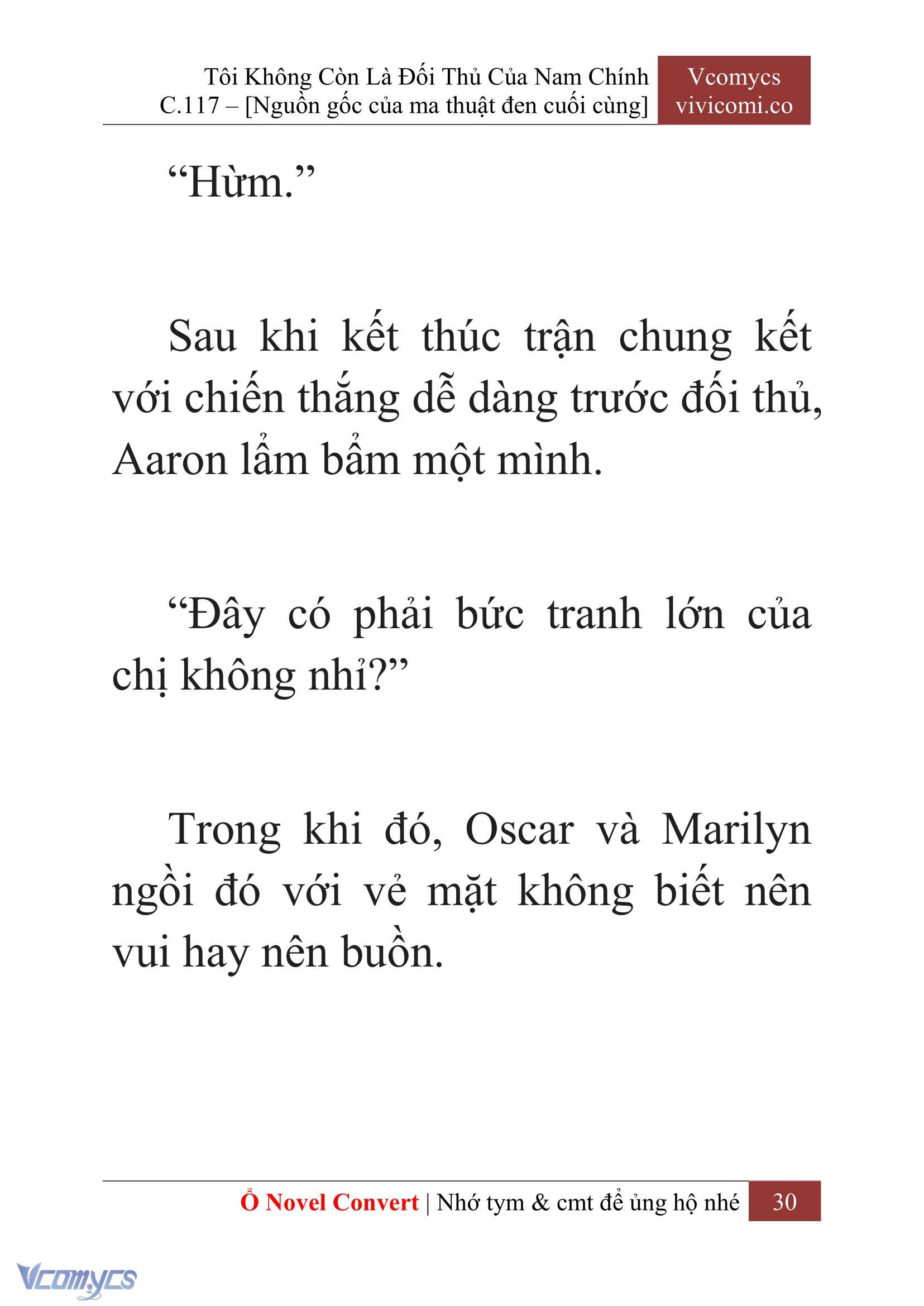 Tôi Không Còn Là Đối Thủ Của Nam Chính
C.117 – [Nguồn gốc của ma thuật đen cuối cùng]

Vcomycs
vivicomi.co

“Hừm.”

Sau khi kết thúc trận chung kết với chiến thắng dễ dàng trước đối thủ, Aaron lẩm bẩm một mình.

“Đây có phải bức tranh lớn của chị không nhỉ?”

Trong khi đó, Oscar và Marilyn ngồi đó với vẻ mặt không biết nên vui hay nên buồn.

Ổ Novel Convert | Nhớ tym & cmt để ủng hộ nhé 30

Vcomycs